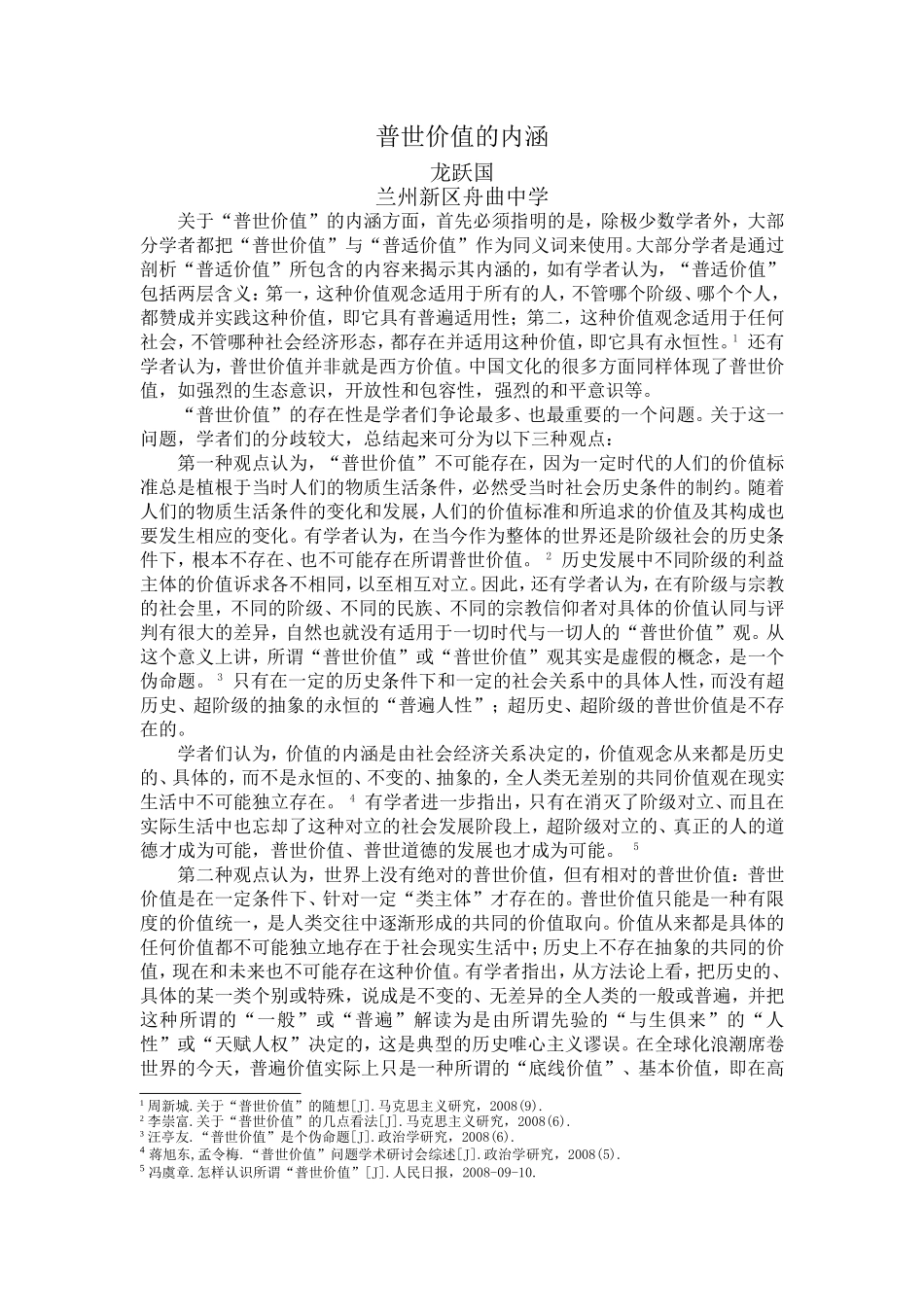 普世价值的内涵

龙跃国
兰州新区舟曲中学

关于“普世价值”的内涵方面，首先必须指明的是，除极少数学者外，大部分学者都把“普世价值”与“普适价值”作为同义词来使用。大部分学者是通过剖析“普适价值”所包含的内容来揭示其内涵的，如有学者认为，“普适价值”包括两层含义：第一，这种价值观念适用于所有的人，不管哪个阶级、哪个个人，都赞成并实践这种价值，即它具有普遍适用性；第二，这种价值观念适用于任何社会，不管哪种社会经济形态，都存在并适用这种价值，即它具有永恒性。$^1$ 还有学者认为，普世价值并非就是西方价值。中国文化的很多方面同样体现了普世价值，如强烈的生态意识，开放性和包容性，强烈的和平意识等。

“普世价值”的存在性是学者们争论最多、也最重要的一个问题。关于这一问题，学者们的分歧较大，总结起来可分为以下三种观点：

第一种观点认为，“普世价值”不可能存在，因为一定时代的人们的价值标准总是植根于当时人们的物质生活条件，必然受当时社会历史条件的制约。随着人们的物质生活条件的变化和发展，人们的价值标准和所追求的价值及其构成也要发生相应的变化。有学者认为，在当今作为整体的世界还是阶级社会的历史条件下，根本不存在、也不可能存在所谓普世价值。$^2$ 历史发展中不同阶级的利益主体的价值诉求各不相同，以至相互对立。因此，还有学者认为，在有阶级与宗教的社会里，不同的阶级、不同的民族、不同的宗教信仰者对具体的价值认同与评判有很大的差异，自然也就没有适用于一切时代与一切人的“普世价值”观。从这个意义上讲，所谓“普世价值”或“普世价值”观其实是虚假的概念，是一个伪命题。$^3$ 只有在一定的历史条件下和一定的社会关系中的具体人性，而没有超历史、超阶级的抽象的永恒的“普遍人性”；超历史、超阶级的普世价值是不存在的。

学者们认为，价值的内涵是由社会经济关系决定的，价值观念从来都是历史的、具体的，而不是永恒的、不变的、抽象的，全人类无差别的共同价值观在现实生活中不可能独立存在。$^4$ 有学者进一步指出，只有在消灭了阶级对立、而且在实际生活中也忘却了这种对立的社会发展阶段上，超阶级对立的、真正的人的道德才成为可能，普世价值、普世道德的发展也才成为可能。$^5$

第二种观点认为，世界上没有绝对的普世价值，但有相对的普世价值：普世价值是在一定条件下、针对一定“类主体”才存在的。普世价值只能是一种有限度的价值统一，是人类交往中逐渐形成的共同的价值取向。价值从来都是具体的任何价值都不可能独立地存在于社会现实生活中；历史上不存在抽象的共同的价值，现在和未来也不可能存在这种价值。有学者指出，从方法论上看，把历史的、具体的某一类个别或特殊，说成是不变的、无差异的全人类的一般或普遍，并把这种所谓的“一般”或“普遍”解读为是由所谓先验的“与生俱来”的“人性”或“天赋人权”决定的，这是典型的历史唯心主义谬误。在全球化浪潮席卷世界的今天，普遍价值实际上只是一种所谓的“底线价值”、基本价值，即在高

$^1$ 周新城.关于“普世价值”的随想[J].马克思主义研究，2008(9).
$^2$ 李崇富.关于“普世价值”的几点看法[J].马克思主义研究，2008(6).
$^3$ 汪亭友.“普世价值”是个伪命题[J].政治学研究，2008(6).
$^4$ 蒋旭东,孟令梅.“普世价值”问题学术研讨会综述[J].政治学研究，2008(5).
$^5$ 冯虞章.怎样认识所谓“普世价值”[J].人民日报，2008-09-10.